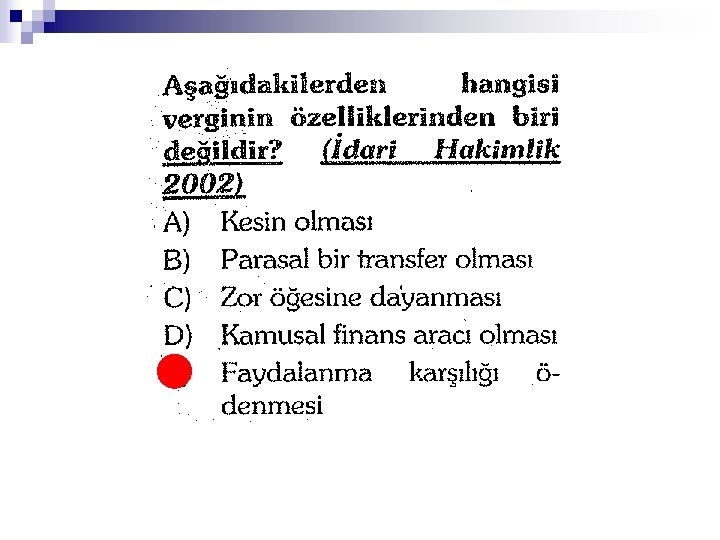 Aşağıdakilerden hangisi verginin özelliklerinden biri değildir? (İdari Hakimlik 2002)

A) Kesin olması

B) Parasal bir transfer olması

C) Zor öğesine dayanması

D) Kamusal finans aracı olması

Faydalanma karşılığı ödenmesi